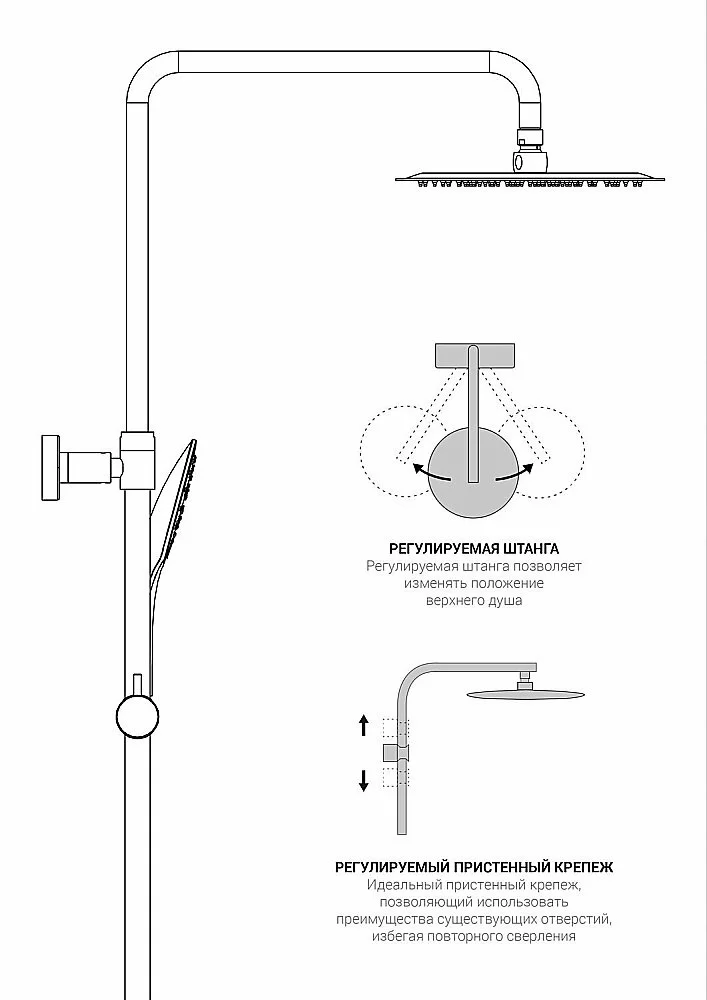 РЕГУЛИРУЕМАЯ ШТАНГА
Регулируемая штанга позволяет изменять положение верхнего душа

РЕГУЛИРУЕМЫЙ ПРИСТЕННЫЙ КРЕПЕЖ
Идеальный пристенный крепеж, позволяющий использовать преимущества существующих отверстий, избегая повторного сверления